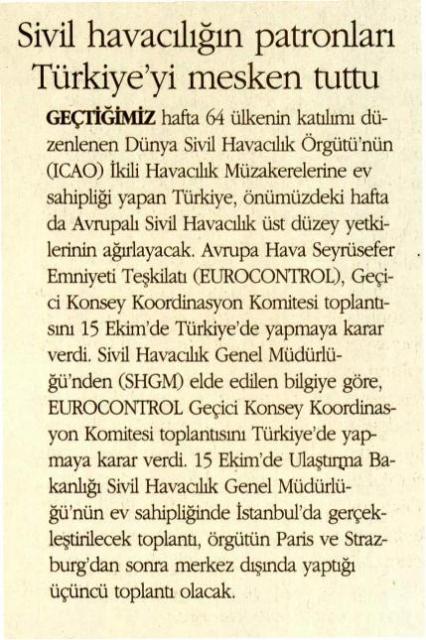 Sivil havacılığın patronları Türkiye'yi mesken tuttu

GEÇTİĞİMİZ hafta 64 ülkenin katılımı düzenlenen Dünya Sivil Havacılık Örgütü'nün (ICAO) İkili Havacılık Müzakerelerine ev sahipliği yapan Türkiye, önümüzdeki hafta da Avrupalı Sivil Havacılık üst düzey yetkilerinin ağırlayacak. Avrupa Hava Seyrüsefer Emniyeti Teşkilatı (EUROCONTROL), Geçici Konsey Koordinasyon Komitesi toplantısını 15 Ekim'de Türkiye'de yapmaya karar verdi. Sivil Havacılık Genel Müdürlüğü'nden (SHGM) elde edilen bilgiye göre, EUROCONTROL Geçici Konsey Koordinasyon Komitesi toplantısını Türkiye'de yapmaya karar verdi. 15 Ekim'de Ulaştırma Bakanlığı Sivil Havacılık Genel Müdürlüğü'nün ev sahipliğinde İstanbul'da gerçekleştirilecek toplantı, örgütün Paris ve Strazburg'dan sonra merkez dışında yaptığı üçüncü toplantı olacak.